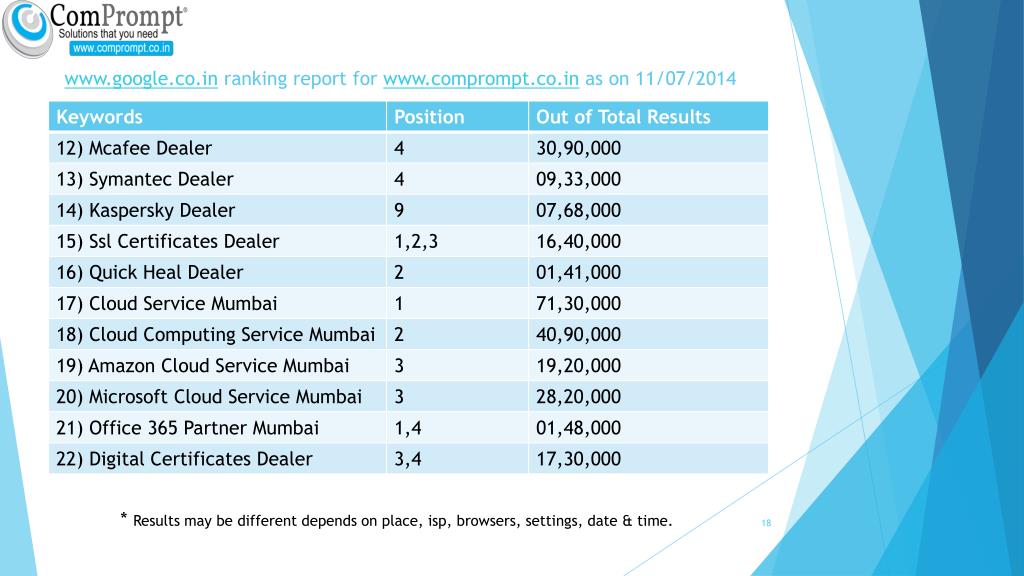 ComPrompt®
Solutions that you need
www.comprompt.co.in

www.google.co.in ranking report for www.comprompt.co.in as on 11/07/2014

| Keywords | Position | Out of Total Results |
|---|---|---|
| 12) Mcafee Dealer | 4 | 30,90,000 |
| 13) Symantec Dealer | 4 | 09,33,000 |
| 14) Kaspersky Dealer | 9 | 07,68,000 |
| 15) Ssl Certificates Dealer | 1,2,3 | 16,40,000 |
| 16) Quick Heal Dealer | 2 | 01,41,000 |
| 17) Cloud Service Mumbai | 1 | 71,30,000 |
| 18) Cloud Computing Service Mumbai | 2 | 40,90,000 |
| 19) Amazon Cloud Service Mumbai | 3 | 19,20,000 |
| 20) Microsoft Cloud Service Mumbai | 3 | 28,20,000 |
| 21) Office 365 Partner Mumbai | 1,4 | 01,48,000 |
| 22) Digital Certificates Dealer | 3,4 | 17,30,000 |

* Results may be different depends on place, isp, browsers, settings, date & time.

18